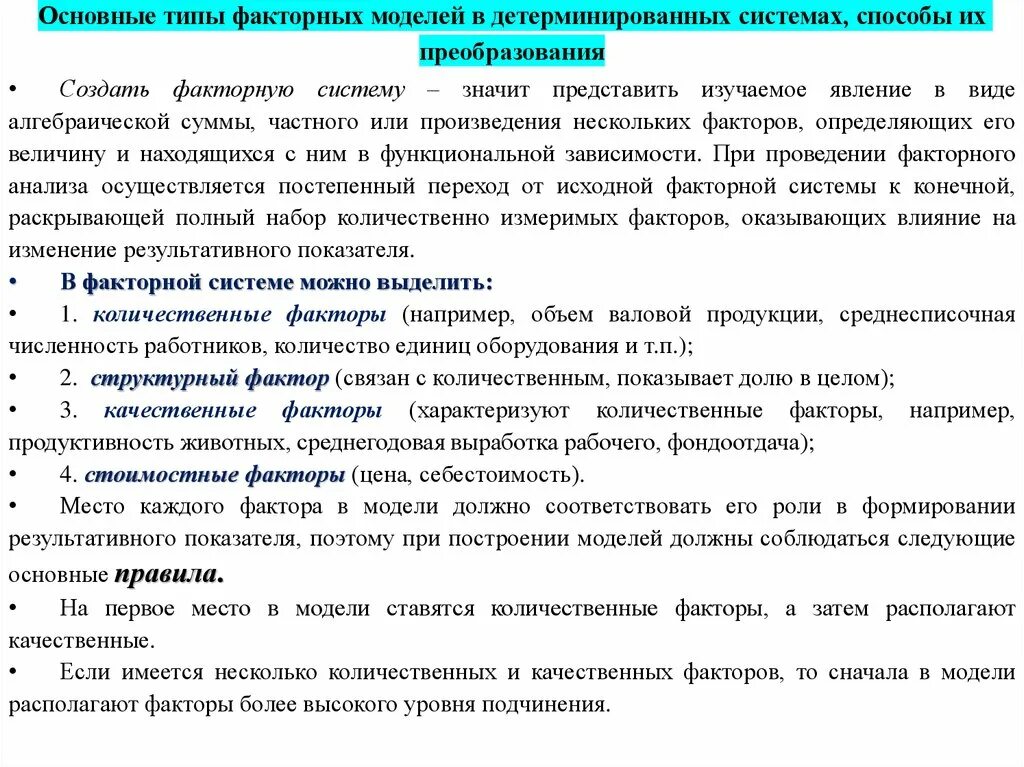 Основные типы факторных моделей в детерминированных системах, способы их преобразования

• Создать факторную систему – значит представить изучаемое явление в виде алгебраической суммы, частного или произведения нескольких факторов, определяющих его величину и находящихся с ним в функциональной зависимости. При проведении факторного анализа осуществляется постепенный переход от исходной факторной системы к конечной, раскрывающей полный набор количественно измеримых факторов, оказывающих влияние на изменение результативного показателя.

• В факторной системе можно выделить:

• 1. количественные факторы (например, объем валовой продукции, среднесписочная численность работников, количество единиц оборудования и т.п.);

• 2. структурный фактор (связан с количественным, показывает долю в целом);

• 3. качественные факторы (характеризуют количественные факторы, например, продуктивность животных, среднегодовая выработка рабочего, фондоотдача);

• 4. стоимостные факторы (цена, себестоимость).

• Место каждого фактора в модели должно соответствовать его роли в формировании результативного показателя, поэтому при построении моделей должны соблюдаться следующие основные правила.

• На первое место в модели ставятся количественные факторы, а затем располагают качественные.

• Если имеется несколько количественных и качественных факторов, то сначала в модели располагают факторы более высокого уровня подчинения.